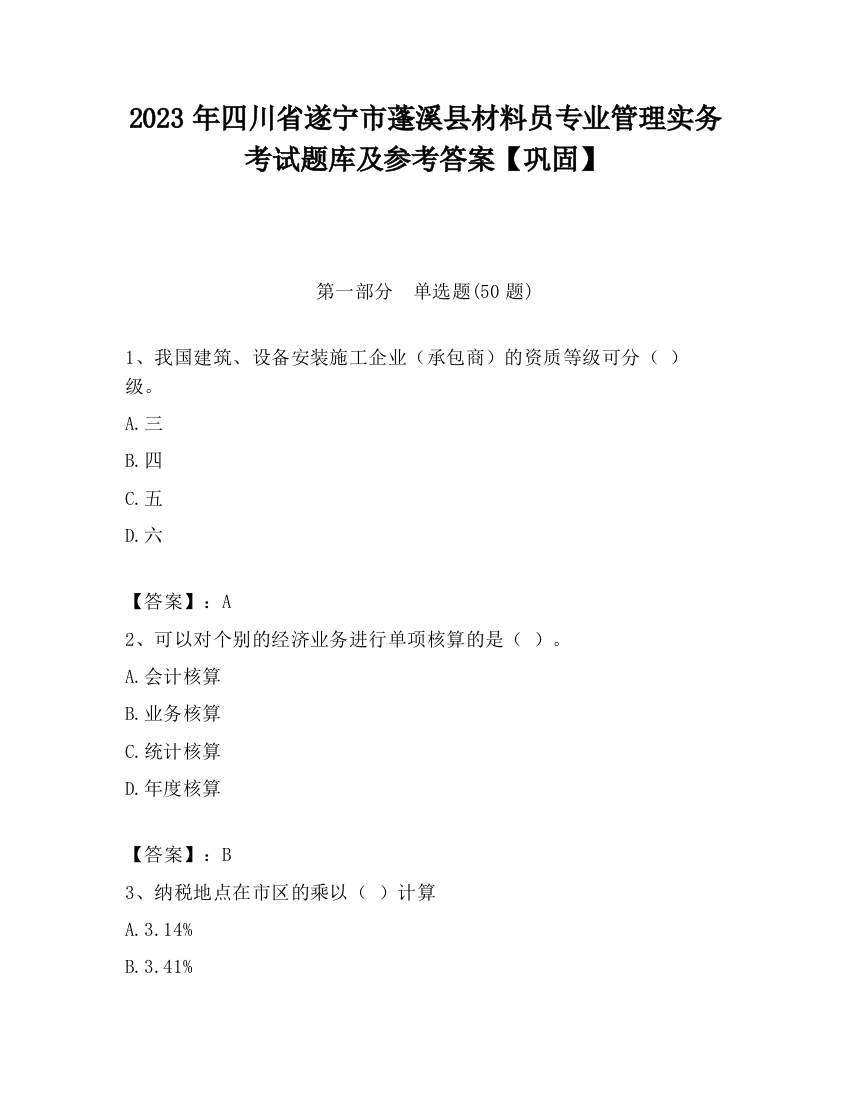 2023 年四川省遂宁市蓬溪县材料员专业管理实务考试题库及参考答案【巩固】

第一部分　单选题(50 题)

1、我国建筑、设备安装施工企业（承包商）的资质等级可分（ ）级。

A.三

B.四

C.五

D.六

【答案】：A

2、可以对个别的经济业务进行单项核算的是（ ）。

A.会计核算

B.业务核算

C.统计核算

D.年度核算

【答案】：B

3、纳税地点在市区的乘以（ ）计算

A.3.14%

B.3.41%